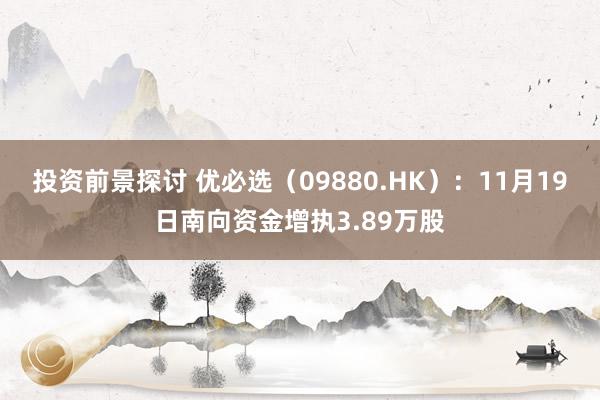 投资前景探讨 优必选（09880.HK）：11月19日南向资金增执3.89万股